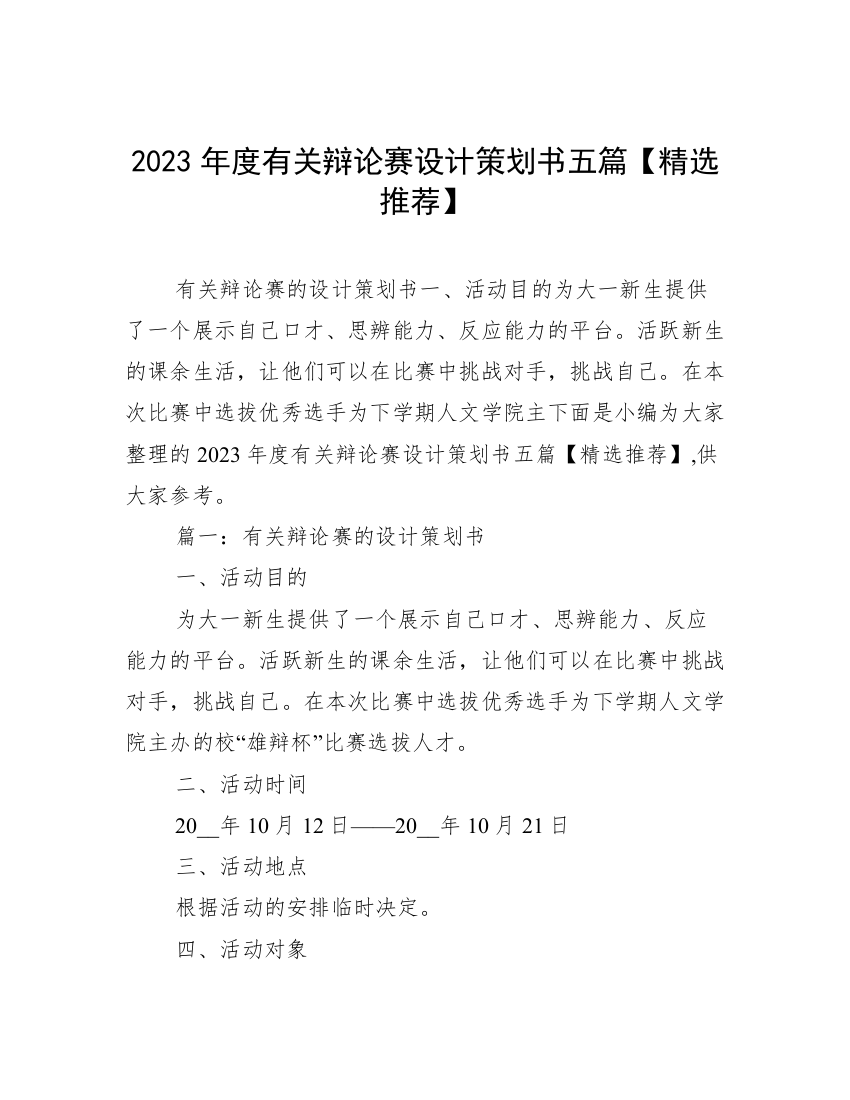 2023 年度有关辩论赛设计策划书五篇【精选推荐】

有关辩论赛的设计策划书一、活动目的为大一新生提供了一个展示自己口才、思辨能力、反应能力的平台。活跃新生的课余生活，让他们可以在比赛中挑战对手，挑战自己。在本次比赛中选拔优秀选手为下学期人文学院主下面是小编为大家整理的 2023 年度有关辩论赛设计策划书五篇【精选推荐】,供大家参考。

篇一：有关辩论赛的设计策划书

一、活动目的

为大一新生提供了一个展示自己口才、思辨能力、反应能力的平台。活跃新生的课余生活，让他们可以在比赛中挑战对手，挑战自己。在本次比赛中选拔优秀选手为下学期人文学院主办的校“雄辩杯”比赛选拔人才。

二、活动时间

20__年 10 月 12 日——20__年 10 月 21 日

三、活动地点

根据活动的安排临时决定。

四、活动对象